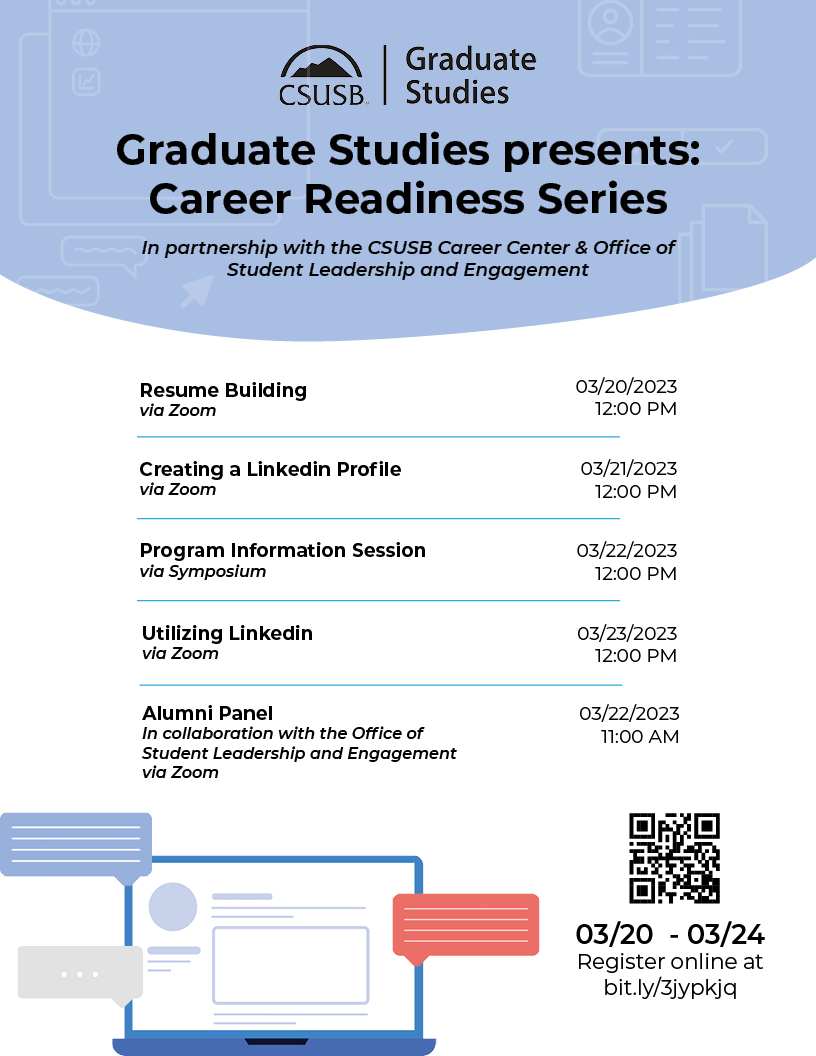 CSUSB | Graduate Studies

Graduate Studies presents: Career Readiness Series

In partnership with the CSUSB Career Center & Office of Student Leadership and Engagement

Resume Building
via Zoom
03/20/2023
12:00 PM

Creating a Linkedin Profile
via Zoom
03/21/2023
12:00 PM

Program Information Session
via Symposium
03/22/2023
12:00 PM

Utilizing Linkedin
via Zoom
03/23/2023
12:00 PM

Alumni Panel
In collaboration with the Office of Student Leadership and Engagement
via Zoom
03/22/2023
11:00 AM

03/20 - 03/24
Register online at bit.ly/3jypkjq